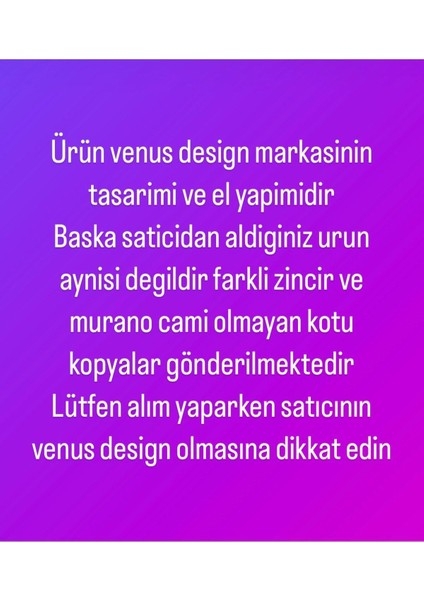 Ürün venus design markasinin tasarimi ve el yapimidir Baska saticidan aldiginiz urun aynisi degildir farkli zincir ve murano cami olmayan kotu kopyalar gönderilmektedir Lütfen alım yaparken satıcının venus design olmasına dikkat edin